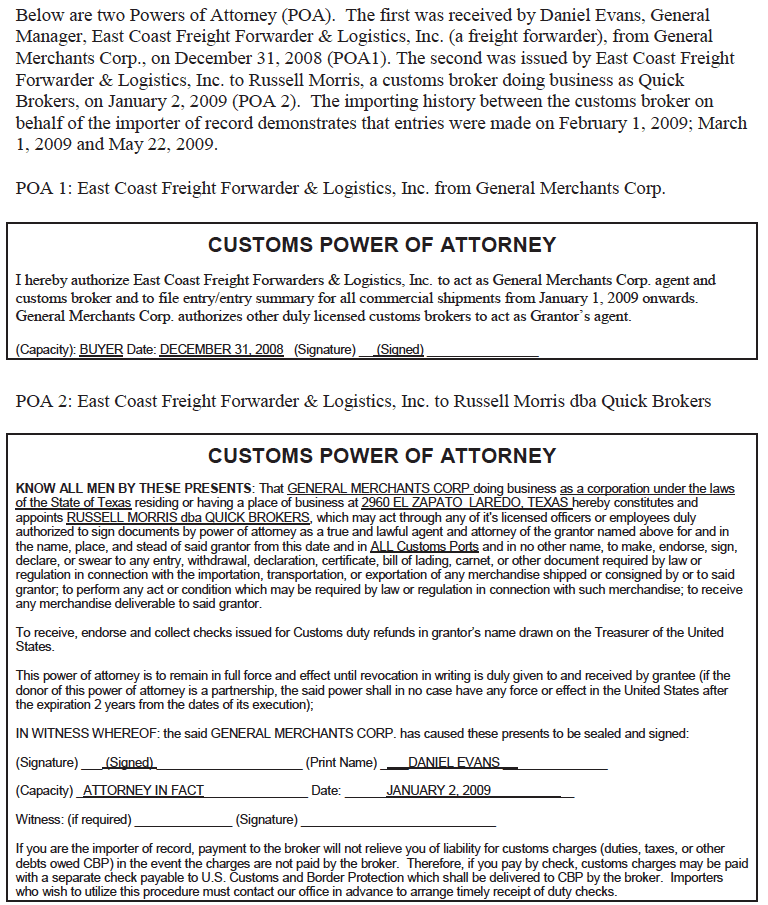 Below are two Powers of Attorney (POA). The first was received by Daniel Evans, General Manager, East Coast Freight Forwarder & Logistics, Inc. (a freight forwarder), from General Merchants Corp., on December 31, 2008 (POA1). The second was issued by East Coast Freight Forwarder & Logistics, Inc. to Russell Morris, a customs broker doing business as Quick Brokers, on January 2, 2009 (POA 2). The importing history between the customs broker on behalf of the importer of record demonstrates that entries were made on February 1, 2009; March 1, 2009 and May 22, 2009.

POA 1: East Coast Freight Forwarder & Logistics, Inc. from General Merchants Corp.

CUSTOMS POWER OF ATTORNEY

I hereby authorize East Coast Freight Forwarders & Logistics, Inc. to act as General Merchants Corp. agent and customs broker and to file entry/entry summary for all commercial shipments from January 1, 2009 onwards. General Merchants Corp. authorizes other duly licensed customs brokers to act as Grantor's agent.

(Capacity): BUYER Date: DECEMBER 31, 2008 (Signature) (Signed)

POA 2: East Coast Freight Forwarder & Logistics, Inc. to Russell Morris dba Quick Brokers

CUSTOMS POWER OF ATTORNEY

KNOW ALL MEN BY THESE PRESENTS: That GENERAL MERCHANTS CORP doing business as a corporation under the laws of the State of Texas residing or having a place of business at 2960 EL ZAPATO LAREDO, TEXAS hereby constitutes and appoints RUSSELL MORRIS dba QUICK BROKERS, which may act through any of it's licensed officers or employees duly authorized to sign documents by power of attorney as a true and lawful agent and attorney of the grantor named above for and in the name, place, and stead of said grantor from this date and in ALL Customs Ports and in no other name, to make, endorse, sign, declare, or swear to any entry, withdrawal, declaration, certificate, bill of lading, carnet, or other document required by law or regulation in connection with the importation, transportation, or exportation of any merchandise shipped or consigned by or to said grantor; to perform any act or condition which may be required by law or regulation in connection with such merchandise; to receive any merchandise deliverable to said grantor.

To receive, endorse and collect checks issued for Customs duty refunds in grantor's name drawn on the Treasurer of the United States.

This power of attorney is to remain in full force and effect until revocation in writing is duly given to and received by grantee (if the donor of this power of attorney is a partnership, the said power shall in no case have any force or effect in the United States after the expiration 2 years from the dates of its execution);

IN WITNESS WHEREOF: the said GENERAL MERCHANTS CORP. has caused these presents to be sealed and signed:

(Signature) (Signed) (Print Name) DANIEL EVANS

(Capacity) ATTORNEY IN FACT Date: JANUARY 2, 2009

Witness: (if required) (Signature)

If you are the importer of record, payment to the broker will not relieve you of liability for customs charges (duties, taxes, or other debts owed CBP) in the event the charges are not paid by the broker. Therefore, if you pay by check, customs charges may be paid with a separate check payable to U.S. Customs and Border Protection which shall be delivered to CBP by the broker. Importers who wish to utilize this procedure must contact our office in advance to arrange timely receipt of duty checks.